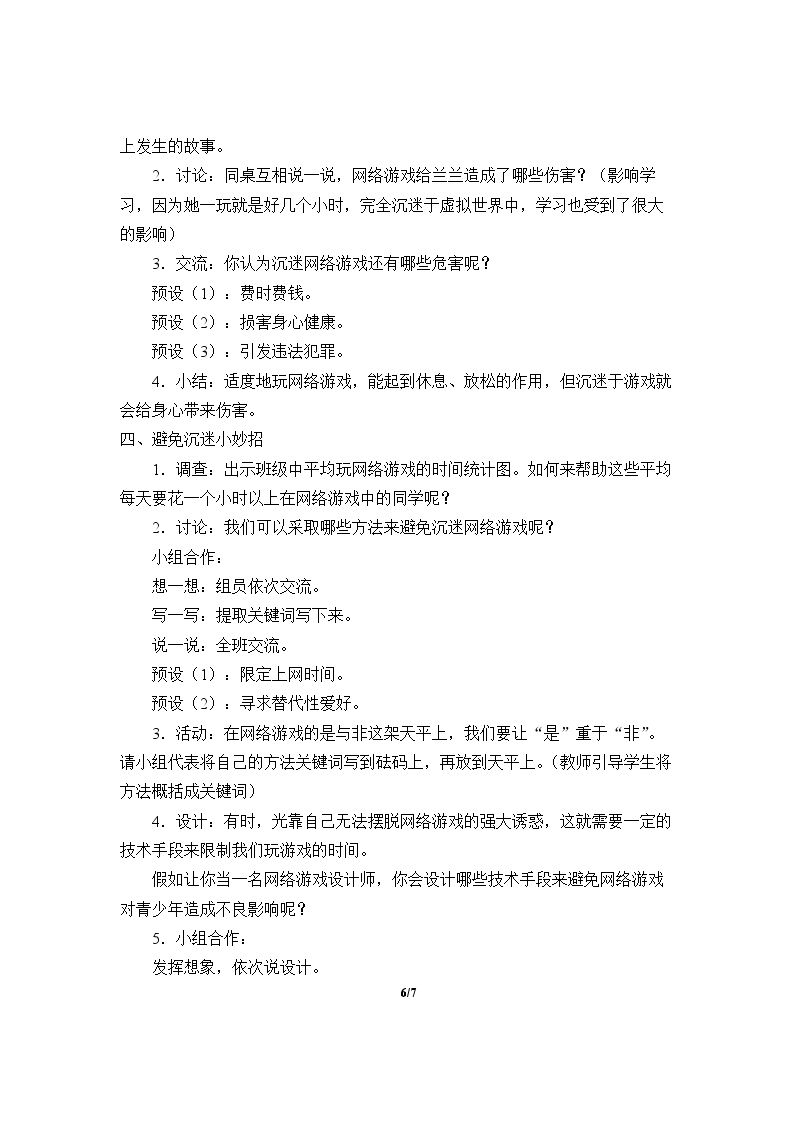 上发生的故事。

2.讨论：同桌互相说一说，网络游戏给兰兰造成了哪些伤害？（影响学习，因为她一玩就是好几个小时，完全沉迷于虚拟世界中，学习也受到了很大的影响）

3.交流：你认为沉迷网络游戏还有哪些危害呢？

预设（1）：费时费钱。

预设（2）：损害身心健康。

预设（3）：引发违法犯罪。

4.小结：适度地玩网络游戏，能起到休息、放松的作用，但沉迷于游戏就会给身心带来伤害。

四、避免沉迷小妙招

1.调查：出示班级中平均玩网络游戏的时间统计图。如何来帮助这些平均每天要花一个小时以上在网络游戏中的同学呢？

2.讨论：我们可以采取哪些方法来避免沉迷网络游戏呢？

小组合作：

想一想：组员依次交流。

写一写：提取关键词写下来。

说一说：全班交流。

预设（1）：限定上网时间。

预设（2）：寻求替代性爱好。

3.活动：在网络游戏的是与非这架天平上，我们要让“是”重于“非”。请小组代表将自己的方法关键词写到砝码上，再放到天平上。(教师引导学生将方法概括成关键词)

4.设计：有时，光靠自己无法摆脱网络游戏的强大诱惑，这就需要一定的技术手段来限制我们玩游戏的时间。

假如让你当一名网络游戏设计师，你会设计哪些技术手段来避免网络游戏对青少年造成不良影响呢？

5.小组合作：

发挥想象，依次说设计。

6/7